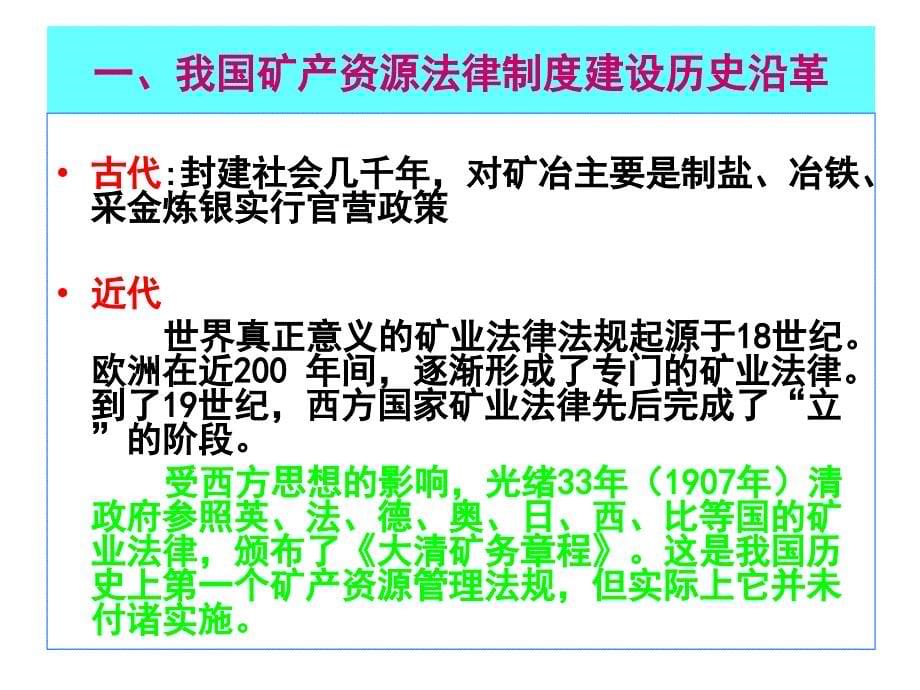 一、我国矿产资源法律制度建设历史沿革

• 古代:封建社会几千年，对矿冶主要是制盐、冶铁、采金炼银实行官营政策

• 近代

世界真正意义的矿业法律法规起源于18世纪。欧洲在近200 年间，逐渐形成了专门的矿业法律。到了19世纪，西方国家矿业法律先后完成了“立”的阶段。

受西方思想的影响，光绪33年（1907年）清政府参照英、法、德、奥、日、西、比等国的矿业法律，颁布了《大清矿务章程》。这是我国历史上第一个矿产资源管理法规，但实际上它并未付诸实施。